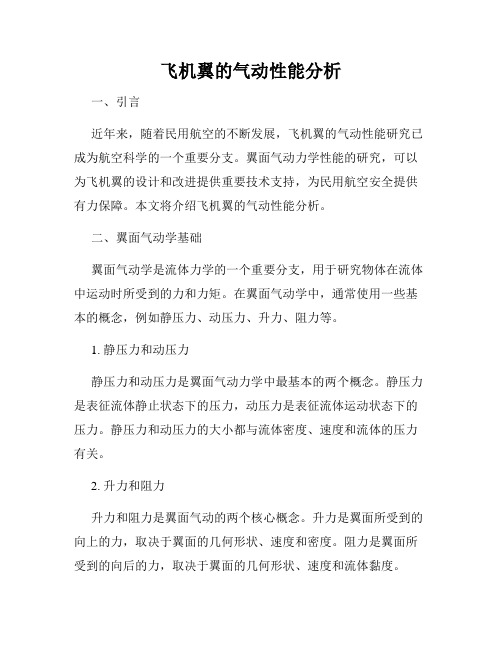 飞机翼的气动性能分析

一、引言

近年来，随着民用航空的不断发展，飞机翼的气动性能研究已成为航空科学的一个重要分支。翼面气动力学性能的研究，可以为飞机翼的设计和改进提供重要技术支持，为民用航空安全提供有力保障。本文将介绍飞机翼的气动性能分析。

二、翼面气动学基础

翼面气动学是流体力学的一个重要分支，用于研究物体在流体中运动时所受到的力和力矩。在翼面气动学中，通常使用一些基本的概念，例如静压力、动压力、升力、阻力等。

1. 静压力和动压力

静压力和动压力是翼面气动力学中最基本的两个概念。静压力是表征流体静止状态下的压力，动压力是表征流体运动状态下的压力。静压力和动压力的大小都与流体密度、速度和流体的压力有关。

2. 升力和阻力

升力和阻力是翼面气动的两个核心概念。升力是翼面所受到的向上的力，取决于翼面的几何形状、速度和密度。阻力是翼面所受到的向后的力，取决于翼面的几何形状、速度和流体黏度。